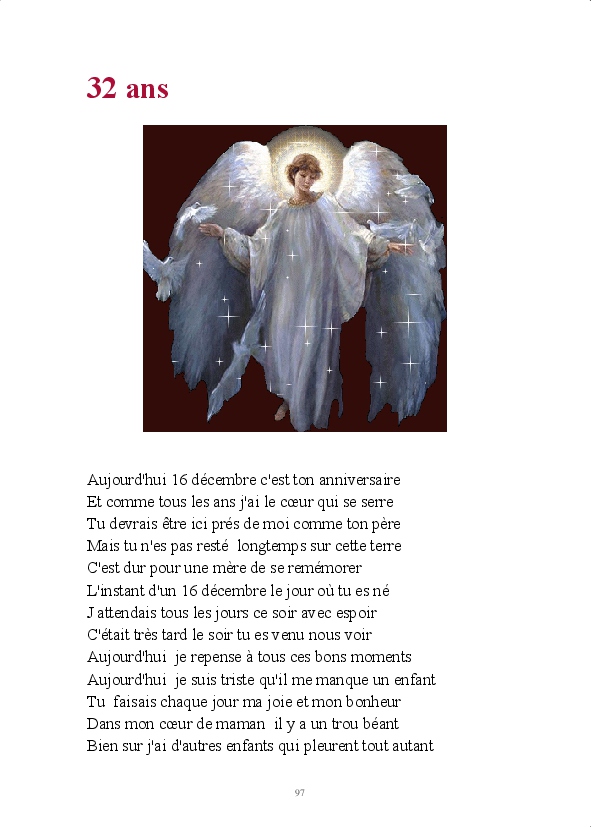 32 ans

Aujourd'hui 16 décembre c'est ton anniversaire
Et comme tous les ans j'ai le cœur qui se serre
Tu devrais être ici prés de moi comme ton père
Mais tu n'es pas resté longtemps sur cette terre
C'est dur pour une mère de se remémorer
L'instant d'un 16 décembre le jour où tu es né
J attendais tous les jours ce soir avec espoir
C'était très tard le soir tu es venu nous voir
Aujourd'hui je repense à tous ces bons moments
Aujourd'hui je suis triste qu'il me manque un enfant
Tu faisais chaque jour ma joie et mon bonheur
Dans mon cœur de maman il y a un trou béant
Bien sur j'ai d'autres enfants qui pleurent tout autant

97